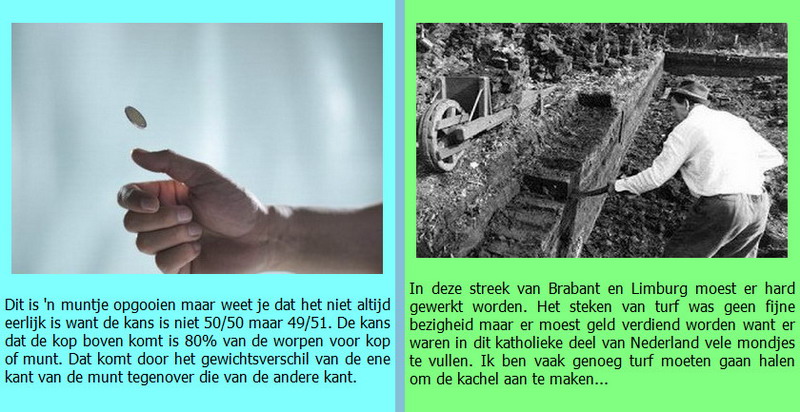 Dit is 'n muntje opgooien maar weet je dat het niet altijd eerlijk is want de kans is niet 50/50 maar 49/51. De kans dat de kop boven komt is 80% van de worpen voor kop of munt. Dat komt door het gewichtsverschil van de ene kant van de munt tegenover die van de andere kant.

In deze streek van Brabant en Limburg moest er hard gewerkt worden. Het steken van turf was geen fijne bezigheid maar er moest geld verdiend worden want er waren in dit katholieke deel van Nederland vele mondjes te vullen. Ik ben vaak genoeg turf moeten gaan halen om de kachel aan te maken...